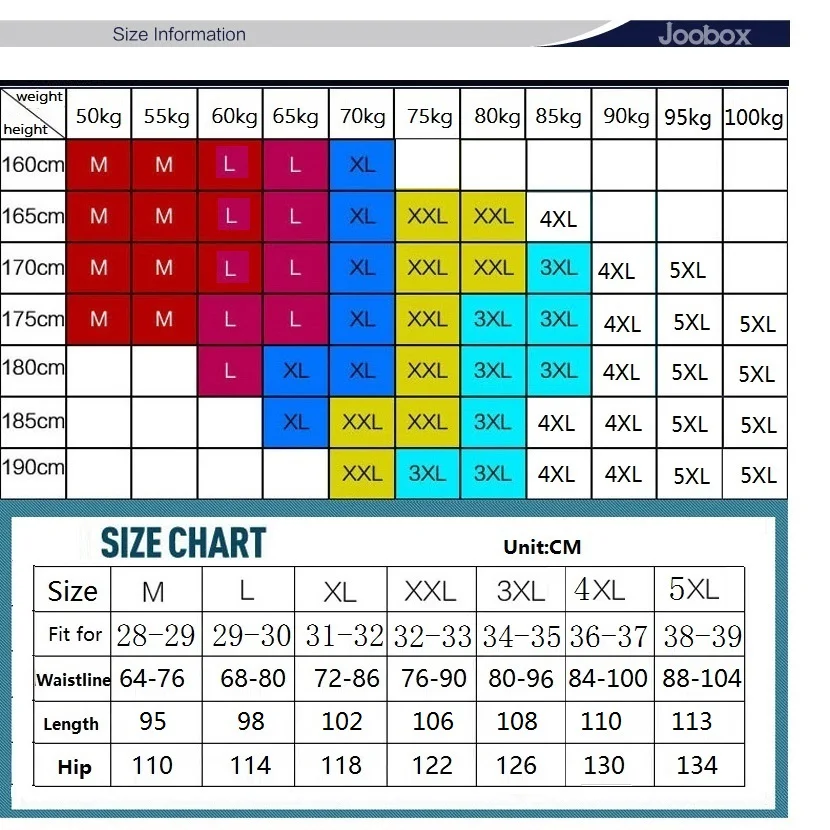 Size Information

Joobox

| weight / height | 50kg | 55kg | 60kg | 65kg | 70kg | 75kg | 80kg | 85kg | 90kg | 95kg | 100kg |
|---|---|---|---|---|---|---|---|---|---|---|---|
| 160cm | M | M | L | L | XL | | | | | | |
| 165cm | M | M | L | L | XL | XXL | XXL | 4XL | | | |
| 170cm | M | M | L | L | XL | XXL | XXL | 3XL | 4XL | 5XL | |
| 175cm | M | M | L | L | XL | XXL | 3XL | 3XL | 4XL | 5XL | 5XL |
| 180cm | | | L | XL | XL | XXL | 3XL | 3XL | 4XL | 5XL | 5XL |
| 185cm | | | | XL | XXL | XXL | 3XL | 4XL | 4XL | 5XL | 5XL |
| 190cm | | | | | XXL | 3XL | 3XL | 4XL | 4XL | 5XL | 5XL |

SIZE CHART

Unit:CM

| Size | M | L | XL | XXL | 3XL | 4XL | 5XL |
|---|---|---|---|---|---|---|---|
| Fit for | 28-29 | 29-30 | 31-32 | 32-33 | 34-35 | 36-37 | 38-39 |
| Waistline | 64-76 | 68-80 | 72-86 | 76-90 | 80-96 | 84-100 | 88-104 |
| Length | 95 | 98 | 102 | 106 | 108 | 110 | 113 |
| Hip | 110 | 114 | 118 | 122 | 126 | 130 | 134 |